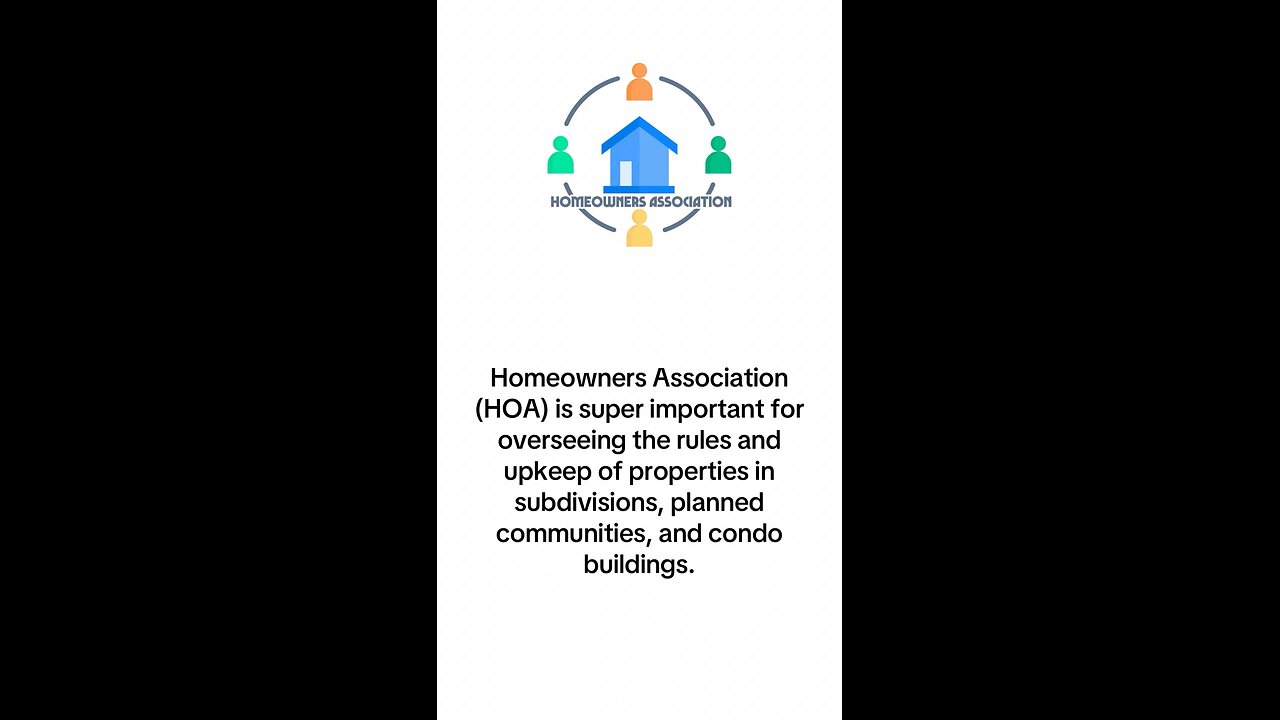 HOMEOWNERS ASSOCIATION

Homeowners Association (HOA) is super important for overseeing the rules and upkeep of properties in subdivisions, planned communities, and condo buildings.